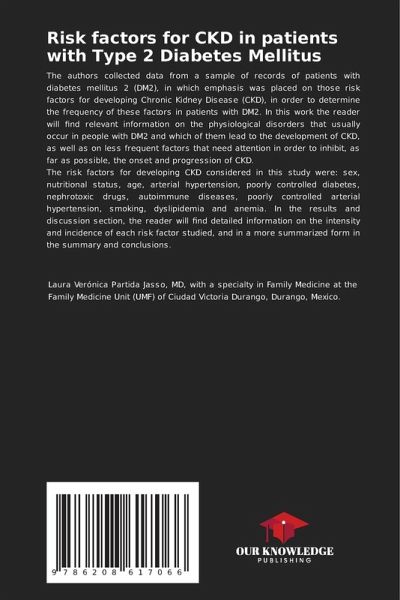 Risk factors for CKD in patients with Type 2 Diabetes Mellitus

The authors collected data from a sample of records of patients with diabetes mellitus 2 (DM2), in which emphasis was placed on those risk factors for developing Chronic Kidney Disease (CKD), in order to determine the frequency of these factors in patients with DM2. In this work the reader will find relevant information on the physiological disorders that usually occur in people with DM2 and which of them lead to the development of CKD, as well as on less frequent factors that need attention in order to inhibit, as far as possible, the onset and progression of CKD.
The risk factors for developing CKD considered in this study were: sex, nutritional status, age, arterial hypertension, poorly controlled diabetes, nephrotoxic drugs, autoimmune diseases, poorly controlled arterial hypertension, smoking, dyslipidemia and anemia. In the results and discussion section, the reader will find detailed information on the intensity and incidence of each risk factor studied, and in a more summarized form in the summary and conclusions.

Laura Verónica Partida Jasso, MD, with a specialty in Family Medicine at the Family Medicine Unit (UMF) of Ciudad Victoria Durango, Durango, Mexico.

9 786208 617066

OUR KNOWLEDGE
PUBLISHING